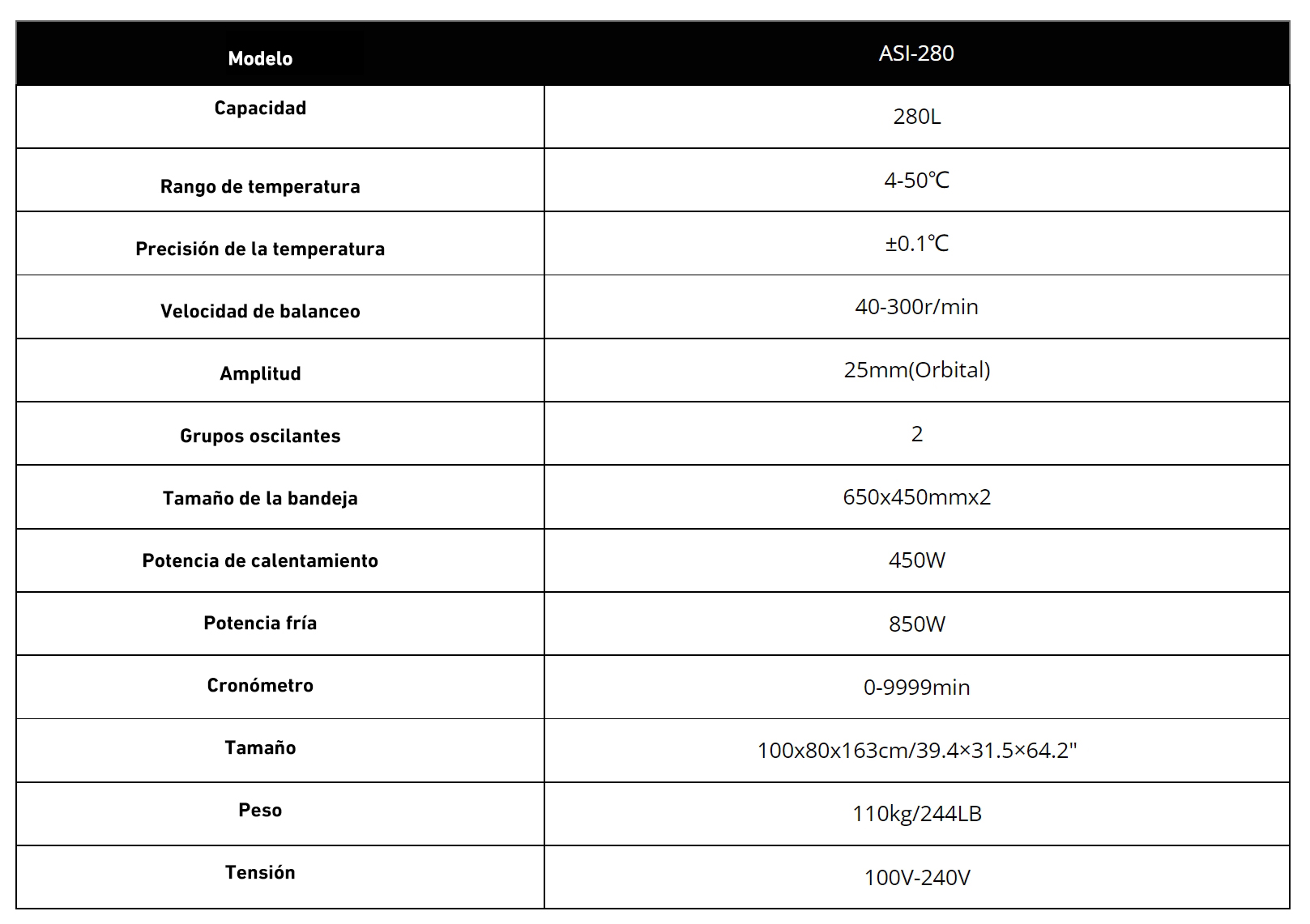 | Modelo | ASI-280 |
|---|---|
| Capacidad | 280L |
| Rango de temperatura | 4-50℃ |
| Precisión de la temperatura | ±0.1℃ |
| Velocidad de balanceo | 40-300r/min |
| Amplitud | 25mm(Orbital) |
| Grupos oscilantes | 2 |
| Tamaño de la bandeja | 650x450mmx2 |
| Potencia de calentamiento | 450W |
| Potencia fría | 850W |
| Cronómetro | 0-9999min |
| Tamaño | 100x80x163cm/39.4×31.5×64.2" |
| Peso | 110kg/244LB |
| Tensión | 100V-240V |